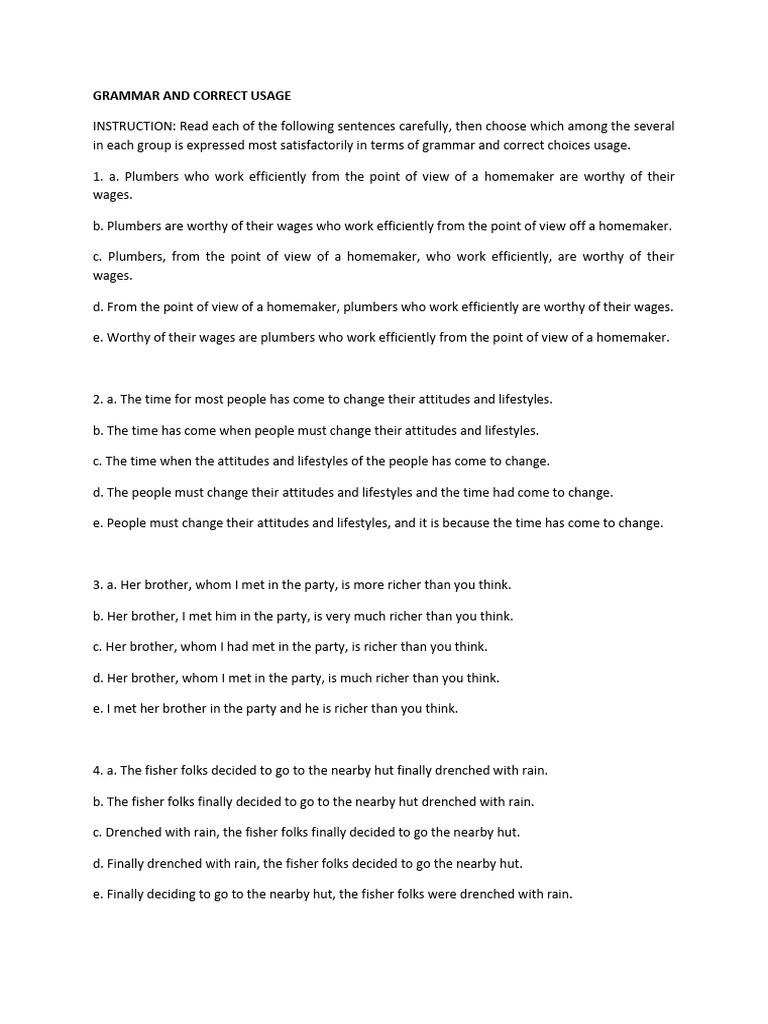 GRAMMAR AND CORRECT USAGE

INSTRUCTION: Read each of the following sentences carefully, then choose which among the several in each group is expressed most satisfactorily in terms of grammar and correct choices usage.

1. a. Plumbers who work efficiently from the point of view of a homemaker are worthy of their wages.

b. Plumbers are worthy of their wages who work efficiently from the point of view off a homemaker.

c. Plumbers, from the point of view of a homemaker, who work efficiently, are worthy of their wages.

d. From the point of view of a homemaker, plumbers who work efficiently are worthy of their wages.

e. Worthy of their wages are plumbers who work efficiently from the point of view of a homemaker.

2. a. The time for most people has come to change their attitudes and lifestyles.

b. The time has come when people must change their attitudes and lifestyles.

c. The time when the attitudes and lifestyles of the people has come to change.

d. The people must change their attitudes and lifestyles and the time had come to change.

e. People must change their attitudes and lifestyles, and it is because the time has come to change.

3. a. Her brother, whom I met in the party, is more richer than you think.

b. Her brother, I met him in the party, is very much richer than you think.

c. Her brother, whom I had met in the party, is richer than you think.

d. Her brother, whom I met in the party, is much richer than you think.

e. I met her brother in the party and he is richer than you think.

4. a. The fisher folks decided to go to the nearby hut finally drenched with rain.

b. The fisher folks finally decided to go to the nearby hut drenched with rain.

c. Drenched with rain, the fisher folks finally decided to go the nearby hut.

d. Finally drenched with rain, the fisher folks decided to go the nearby hut.

e. Finally deciding to go to the nearby hut, the fisher folks were drenched with rain.